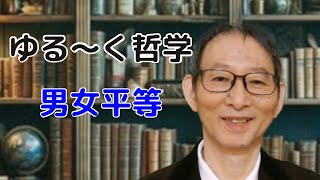 ゆる〜く哲学

男女平等